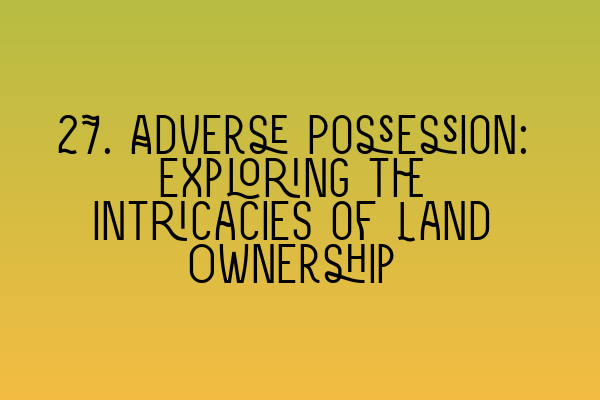 27. ADVERSE POSSESSION: EXPLORING THE INTRICACIES OF LAND OWNERSHIP